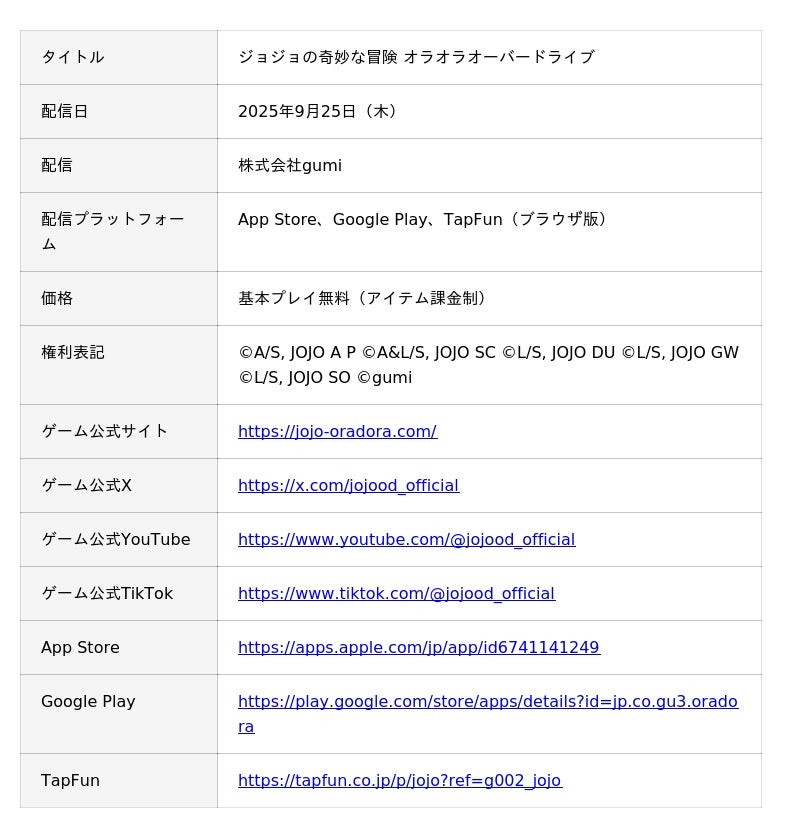 | タイトル | ジョジョの奇妙な冒険 オラオラオーバードライブ |
|---|---|
| 配信日 | 2025年9月25日（木） |
| 配信 | 株式会社gumi |
| 配信プラットフォーム | App Store、Google Play、TapFun（ブラウザ版） |
| 価格 | 基本プレイ無料（アイテム課金制） |
| 権利表記 | ©A/S, JOJO A P ©A&L/S, JOJO SC ©L/S, JOJO DU ©L/S, JOJO GW ©L/S, JOJO SO ©gumi |
| ゲーム公式サイト | https://jojo-oradora.com/ |
| ゲーム公式X | https://x.com/jojood_official |
| ゲーム公式YouTube | https://www.youtube.com/@jojood_official |
| ゲーム公式TikTok | https://www.tiktok.com/@jojood_official |
| App Store | https://apps.apple.com/jp/app/id6741141249 |
| Google Play | https://play.google.com/store/apps/details?id=jp.co.gu3.oradora |
| TapFun | https://tapfun.co.jp/p/jojo?ref=g002_jojo |